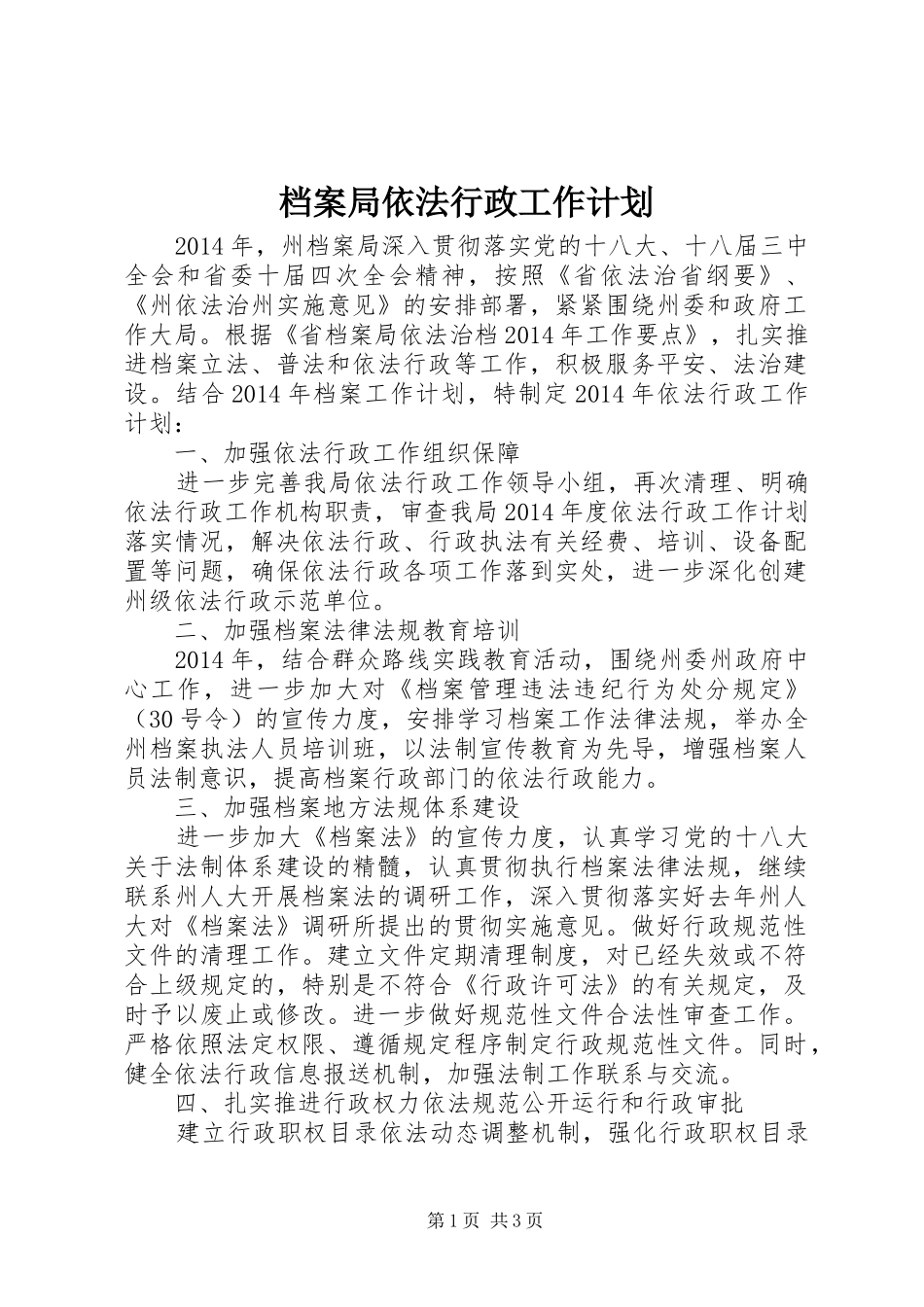 档案局依法行政工作计划

2014年，州档案局深入贯彻落实党的十八大、十八届三中全会和省委十届四次全会精神，按照《省依法治省纲要》、《州依法治州实施意见》的安排部署，紧紧围绕州委和政府工作大局。根据《省档案局依法治档2014年工作要点》，扎实推进档案立法、普法和依法行政等工作，积极服务平安、法治建设。结合2014年档案工作计划，特制定2014年依法行政工作计划：

一、加强依法行政工作组织保障

进一步完善我局依法行政工作领导小组，再次清理、明确依法行政工作机构职责，审查我局2014年度依法行政工作计划落实情况，解决依法行政、行政执法有关经费、培训、设备配置等问题，确保依法行政各项工作落到实处，进一步深化创建州级依法行政示范单位。

二、加强档案法律法规教育培训

2014年，结合群众路线实践教育活动，围绕州委州政府中心工作，进一步加大对《档案管理违法违纪行为处分规定》（30号令）的宣传力度，安排学习档案工作法律法规，举办全州档案执法人员培训班，以法制宣传教育为先导，增强档案人员法制意识，提高档案行政部门的依法行政能力。

三、加强档案地方法规体系建设

进一步加大《档案法》的宣传力度，认真学习党的十八大关于法制体系建设的精髓，认真贯彻执行档案法律法规，继续联系州人大开展档案法的调研工作，深入贯彻落实好去年州人大对《档案法》调研所提出的贯彻实施意见。做好行政规范性文件的清理工作。建立文件定期清理制度，对已经失效或不符合上级规定的，特别是不符合《行政许可法》的有关规定，及时予以废止或修改。进一步做好规范性文件合法性审查工作。严格依照法定权限、遵循规定程序制定行政规范性文件。同时，健全依法行政信息报送机制，加强法制工作联系与交流。

四、扎实推进行政权力依法规范公开运行和行政审批

建立行政职权目录依法动态调整机制，强化行政职权目录

第1页 共3页